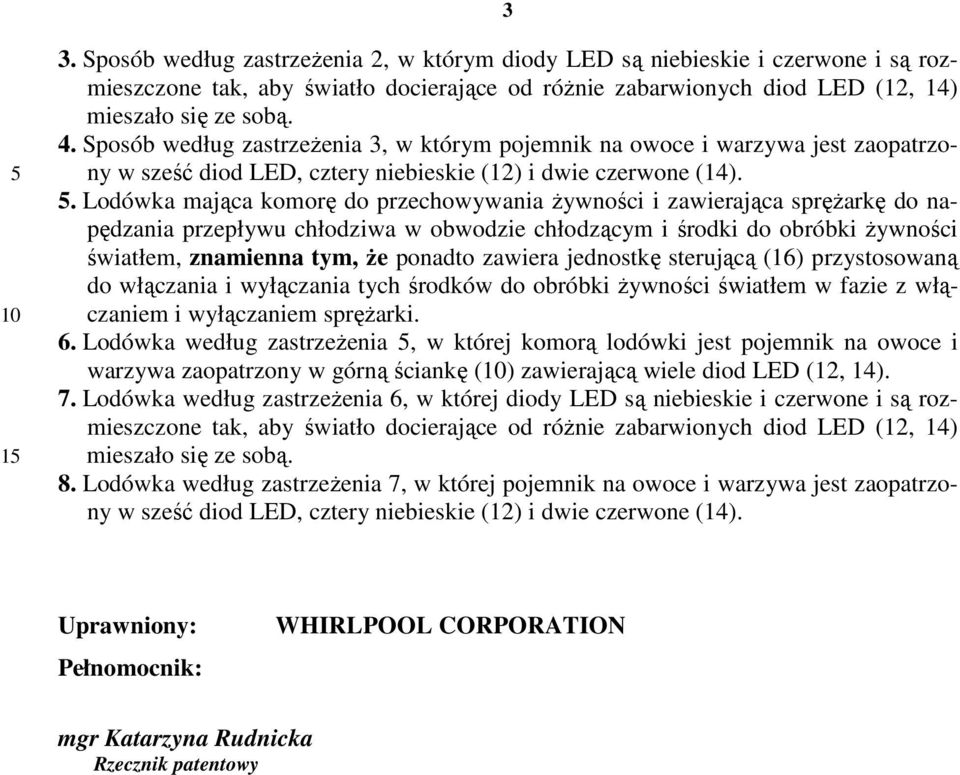 3

3. Sposób według zastrzeżenia 2, w którym diody LED są niebieskie i czerwone i są rozmieszczone tak, aby światło docierające od różnie zabarwionych diod LED (12, 14) mieszało się ze sobą.
4. Sposób według zastrzeżenia 3, w którym pojemnik na owoce i warzywa jest zaopatrzony w sześć diod LED, cztery niebieskie (12) i dwie czerwone (14).
5 
5. Lodówka mająca komorę do przechowywania żywności i zawierająca sprężarkę do napędzania przepływu chłodziwa w obwodzie chłodzącym i środki do obróbki żywności światłem, znamienna tym, że ponadto zawiera jednostkę sterującą (16) przystosowaną do włączania i wyłączania tych środków do obróbki żywności światłem w fazie z włączaniem i wyłączaniem sprężarki.
10 
6. Lodówka według zastrzeżenia 5, w której komorą lodówki jest pojemnik na owoce i warzywa zaopatrzony w górną ściankę (10) zawierającą wiele diod LED (12, 14).
7. Lodówka według zastrzeżenia 6, w której diody LED są niebieskie i czerwone i są rozmieszczone tak, aby światło docierające od różnie zabarwionych diod LED (12, 14) mieszało się ze sobą.
15 
8. Lodówka według zastrzeżenia 7, w której pojemnik na owoce i warzywa jest zaopatrzony w sześć diod LED, cztery niebieskie (12) i dwie czerwone (14).

Uprawniony: WHIRLPOOL CORPORATION

Pełnomocnik:

mgr Katarzyna Rudnicka
Rzecznik patentowy